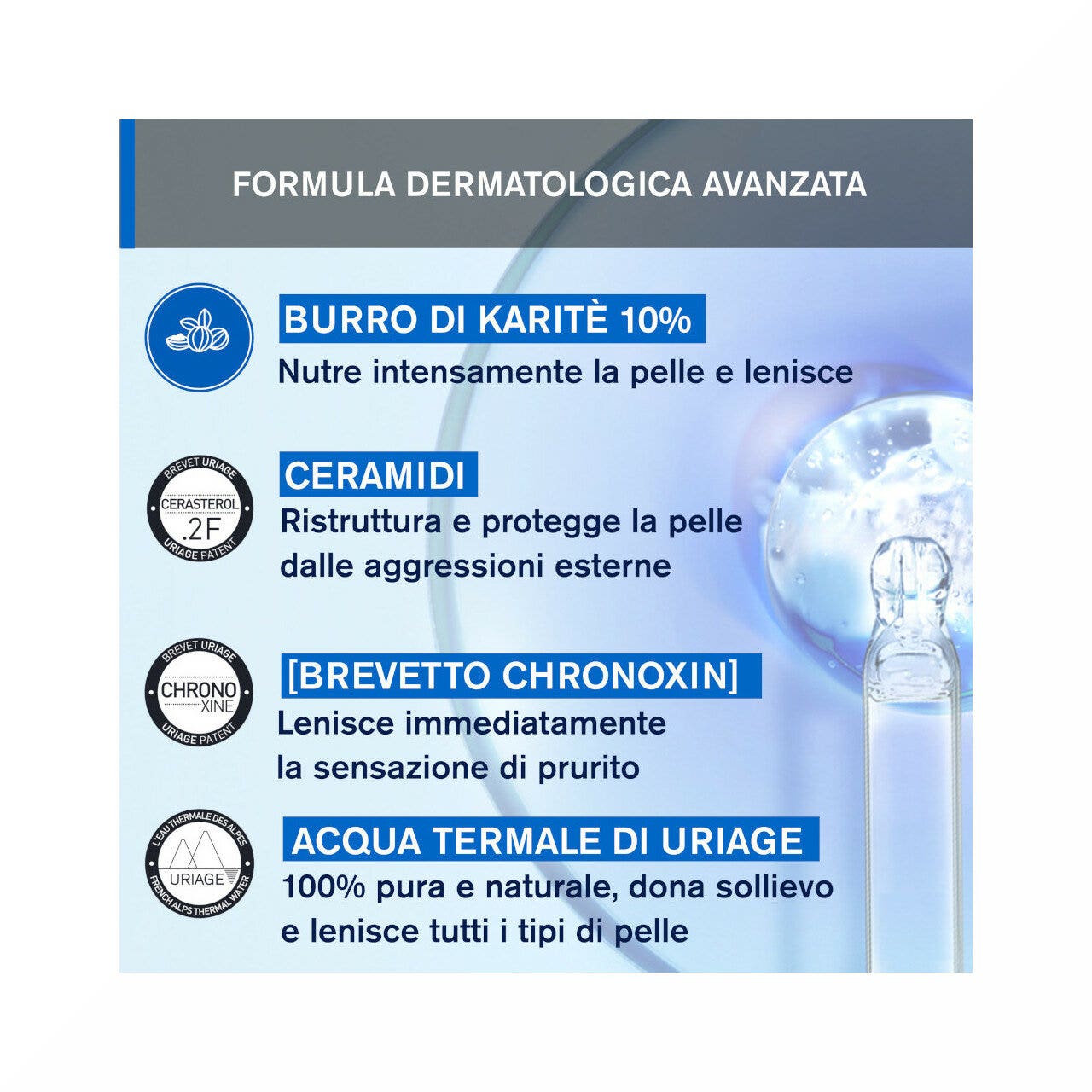 FORMULA DERMATOLOGICA AVANZATA

BURRO DI KARITÈ 10%
Nutre intensamente la pelle e lenisce

BREVET URIAGE
CERASTEROL
.2F
URIAGE PATENT

CERAMIDI
Ristruttura e protegge la pelle dalle aggressioni esterne

BREVET URIAGE
CHRONO
XINE
URIAGE PATENT

[BREVETTO CHRONOXIN]
Lenisce immediatamente la sensazione di prurito

L'EAU THERMALE DES ALPES
URIAGE
FRENCH ALPS THERMAL WATER

ACQUA TERMALE DI URIAGE
100% pura e naturale, dona sollievo e lenisce tutti i tipi di pelle